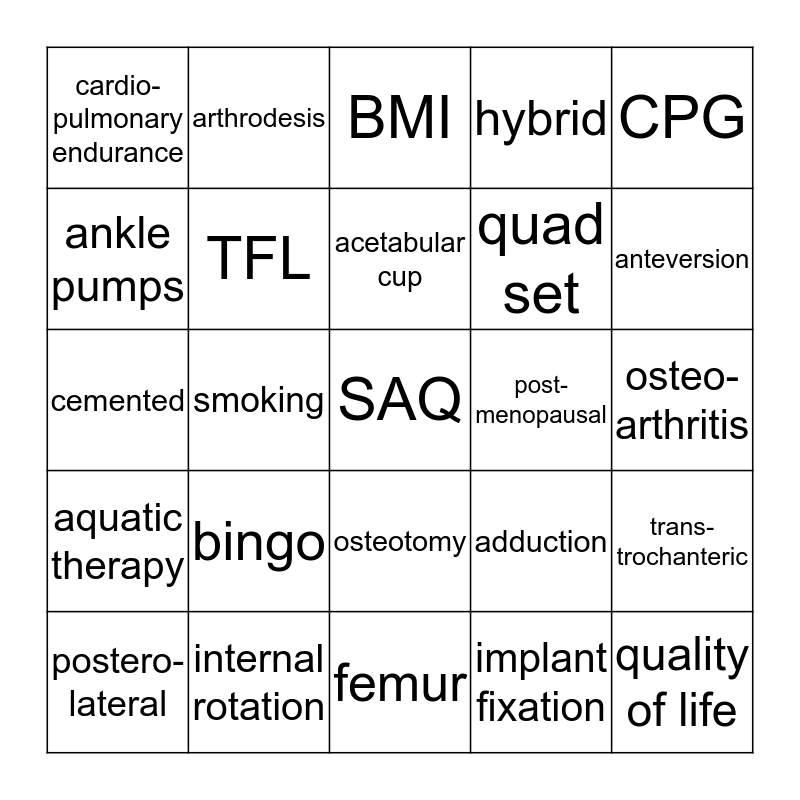 | | | | | |
|---|---|---|---|---|
| cardio-pulmonary endurance | arthrodesis | BMI | hybrid | CPG |
| ankle pumps | TFL | acetabular cup | quad set | anteversion |
| cemented | smoking | SAQ | post-menopausal | osteo-arthritis |
| aquatic therapy | bingo | osteotomy | adduction | trans-trochanteric |
| postero-lateral | internal rotation | femur | implant fixation | quality of life |